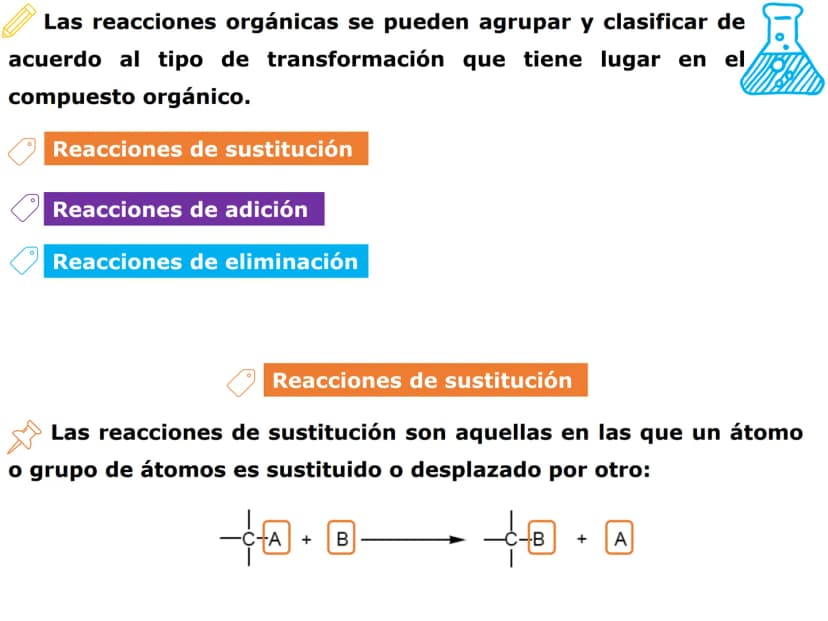 Las reacciones orgánicas se pueden agrupar y clasificar de acuerdo al tipo de transformación que tiene lugar en el compuesto orgánico.

Reacciones de sustitución

Reacciones de adición

Reacciones de eliminación

Reacciones de sustitución

Las reacciones de sustitución son aquellas en las que un átomo o grupo de átomos es sustituido o desplazado por otro:

$-\overset{|}{\underset{|}{C}}-A + B \longrightarrow -\overset{|}{\underset{|}{C}}-B + A$